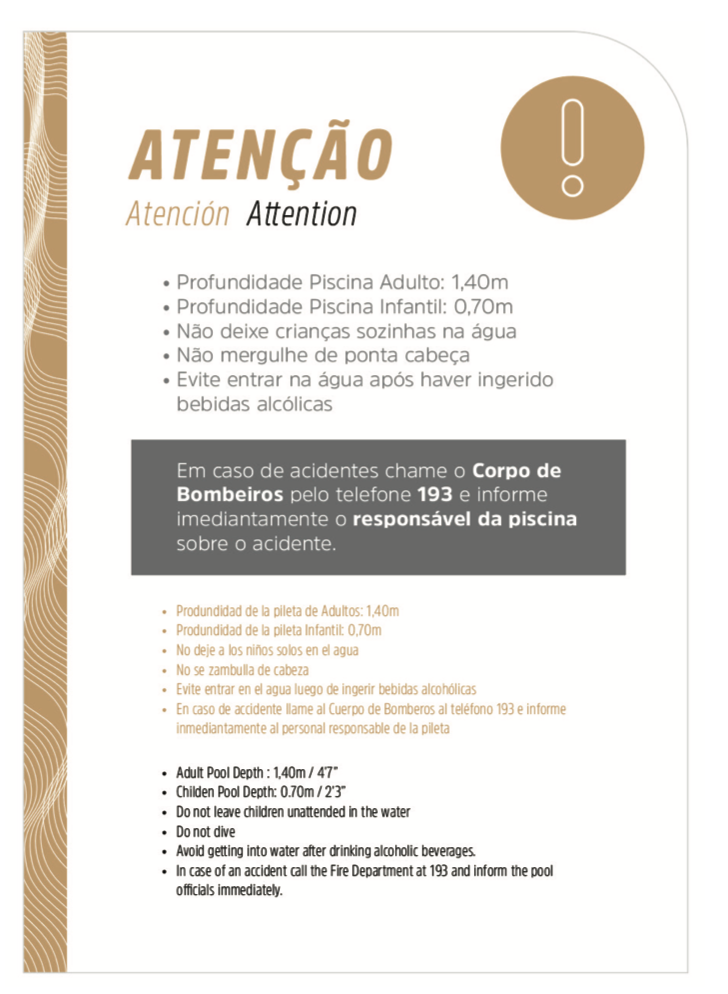 ATENÇÃO

Atención Attention

• Profundidade Piscina Adulto: 1,40m
• Profundidade Piscina Infantil: 0,70m
• Não deixe crianças sozinhas na água
• Não mergulhe de ponta cabeça
• Evite entrar na água após haver ingerido bebidas alcólicas

Em caso de acidentes chame o Corpo de Bombeiros pelo telefone 193 e informe imediantamente o responsável da piscina sobre o acidente.

• Produndidad de la pileta de Adultos: 1,40m
• Produndidad de la pileta Infantil: 0,70m
• No deje a los niños solos en el agua
• No se zambulla de cabeza
• Evite entrar en el agua luego de ingerir bebidas alcohólicas
• En caso de accidente llame al Cuerpo de Bomberos al teléfono 193 e informe inmediantamente al personal responsable de la pileta

• Adult Pool Depth : 1,40m / 4'7"
• Childen Pool Depth: 0.70m / 2'3"
• Do not leave children unattended in the water
• Do not dive
• Avoid getting into water after drinking alcoholic beverages.
• In case of an accident call the Fire Department at 193 and inform the pool officials immediately.